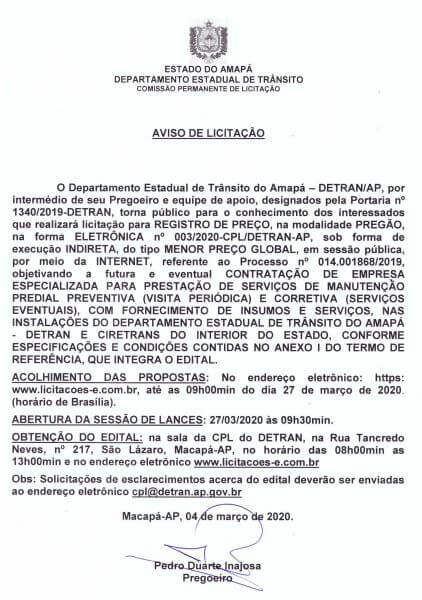 ESTADO DO AMAPÁ
DEPARTAMENTO ESTADUAL DE TRÂNSITO
COMISSÃO PERMANENTE DE LICITAÇÃO

AVISO DE LICITAÇÃO

O Departamento Estadual de Trânsito do Amapá – DETRAN/AP, por intermédio de seu Pregoeiro e equipe de apoio, designados pela Portaria nº 1340/2019-DETRAN, torna público para o conhecimento dos interessados que realizará licitação para REGISTRO DE PREÇO, na modalidade PREGÃO, na forma ELETRÔNICA nº 003/2020-CPL/DETRAN-AP, sob forma de execução INDIRETA, do tipo MENOR PREÇO GLOBAL, em sessão pública, por meio da INTERNET, referente ao Processo nº 014.001868/2019, objetivando a futura e eventual CONTRATAÇÃO DE EMPRESA ESPECIALIZADA PARA PRESTAÇÃO DE SERVIÇOS DE MANUTENÇÃO PREDIAL PREVENTIVA (VISITA PERIÓDICA) E CORRETIVA (SERVIÇOS EVENTUAIS), COM FORNECIMENTO DE INSUMOS E SERVIÇOS, NAS INSTALAÇÕES DO DEPARTAMENTO ESTADUAL DE TRÂNSITO DO AMAPÁ - DETRAN E CIRETRANS DO INTERIOR DO ESTADO, CONFORME ESPECIFICAÇÕES E CONDIÇÕES CONTIDAS NO ANEXO I DO TERMO DE REFERÊNCIA, QUE INTEGRA O EDITAL.

ACOLHIMENTO DAS PROPOSTAS: No endereço eletrônico: https: www.licitacoes-e.com.br, até as 09h00min do dia 27 de março de 2020. (horário de Brasília).

ABERTURA DA SESSÃO DE LANCES: 27/03/2020 às 09h30min.

OBTENÇÃO DO EDITAL: na sala da CPL do DETRAN, na Rua Tancredo Neves, nº 217, São Lázaro, Macapá-AP, no horário das 08h00min as 13h00min e no endereço eletrônico www.licitacoes-e.com.br

Obs: Solicitações de esclarecimentos acerca do edital deverão ser enviadas ao endereço eletrônico cpl@detran.ap.gov.br

Macapá-AP, 04 de março de 2020.

Pedro Duarte Inajosa
Pregoeiro